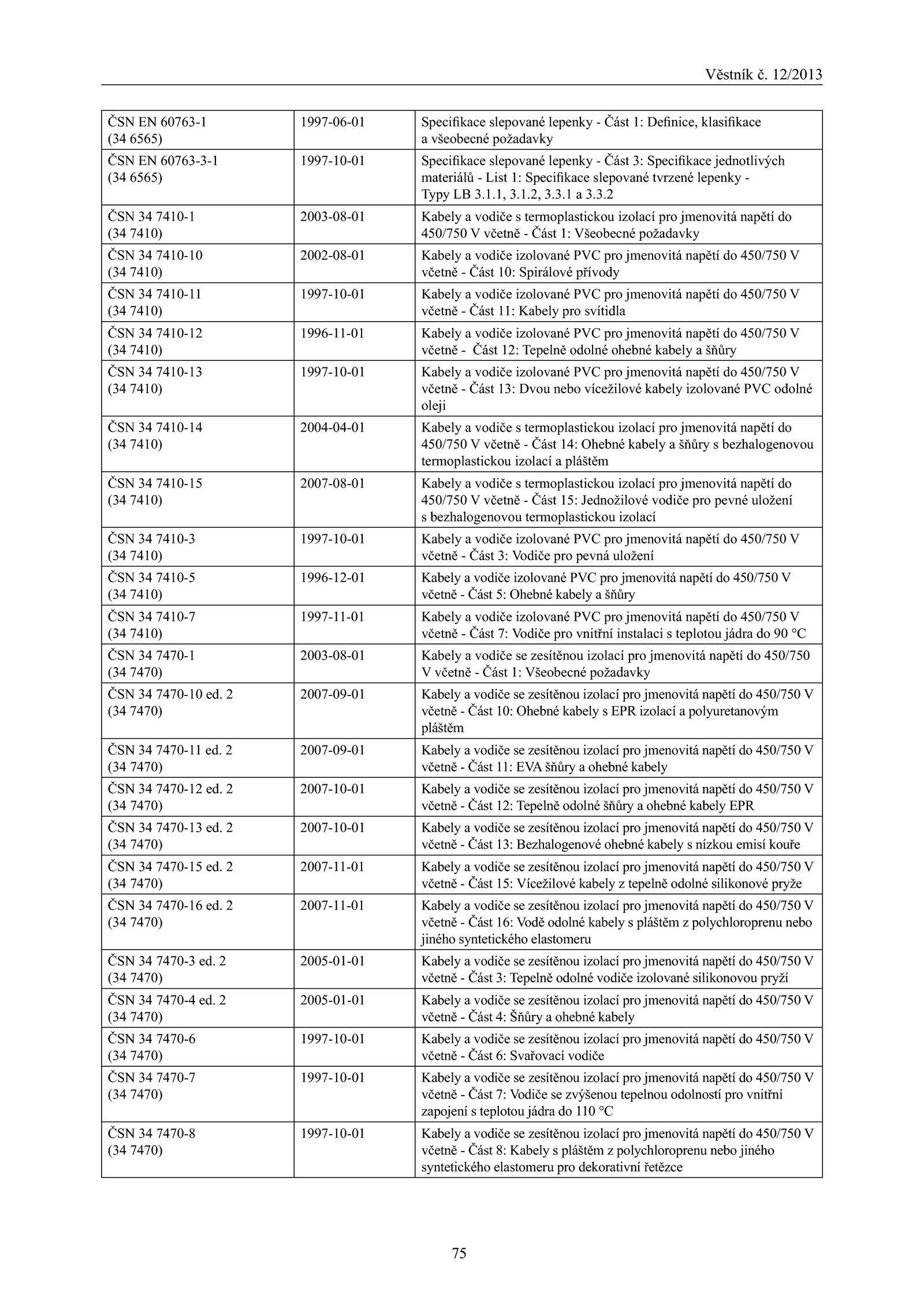 Věstník č. 12/2013

| | | |
|---|---|---|
| ČSN EN 60763-1 (34 6565) | 1997-06-01 | Specifikace slepované lepenky - Část 1: Definice, klasifikace a všeobecné požadavky |
| ČSN EN 60763-3-1 (34 6565) | 1997-10-01 | Specifikace slepované lepenky - Část 3: Specifikace jednotlivých materiálů - List 1: Specifikace slepované tvrzené lepenky - Typy LB 3.1.1, 3.1.2, 3.3.1 a 3.3.2 |
| ČSN 34 7410-1 (34 7410) | 2003-08-01 | Kabely a vodiče s termoplastickou izolací pro jmenovitá napětí do 450/750 V včetně - Část 1: Všeobecné požadavky |
| ČSN 34 7410-10 (34 7410) | 2002-08-01 | Kabely a vodiče izolované PVC pro jmenovitá napětí do 450/750 V včetně - Část 10: Spirálové přívody |
| ČSN 34 7410-11 (34 7410) | 1997-10-01 | Kabely a vodiče izolované PVC pro jmenovitá napětí do 450/750 V včetně - Část 11: Kabely pro svítidla |
| ČSN 34 7410-12 (34 7410) | 1996-11-01 | Kabely a vodiče izolované PVC pro jmenovitá napětí do 450/750 V včetně - Část 12: Tepelně odolné ohebné kabely a šňůry |
| ČSN 34 7410-13 (34 7410) | 1997-10-01 | Kabely a vodiče izolované PVC pro jmenovitá napětí do 450/750 V včetně - Část 13: Dvou nebo vícežilové kabely izolované PVC odolné oleji |
| ČSN 34 7410-14 (34 7410) | 2004-04-01 | Kabely a vodiče s termoplastickou izolací pro jmenovitá napětí do 450/750 V včetně - Část 14: Ohebné kabely a šňůry s bezhalogenovou termoplastickou izolací a pláštěm |
| ČSN 34 7410-15 (34 7410) | 2007-08-01 | Kabely a vodiče s termoplastickou izolací pro jmenovitá napětí do 450/750 V včetně - Část 15: Jednožilové vodiče pro pevné uložení s bezhalogenovou termoplastickou izolací |
| ČSN 34 7410-3 (34 7410) | 1997-10-01 | Kabely a vodiče izolované PVC pro jmenovitá napětí do 450/750 V včetně - Část 3: Vodiče pro pevná uložení |
| ČSN 34 7410-5 (34 7410) | 1996-12-01 | Kabely a vodiče izolované PVC pro jmenovitá napětí do 450/750 V včetně - Část 5: Ohebné kabely a šňůry |
| ČSN 34 7410-7 (34 7410) | 1997-11-01 | Kabely a vodiče izolované PVC pro jmenovitá napětí do 450/750 V včetně - Část 7: Vodiče pro vnitřní instalaci s teplotou jádra do 90 °C |
| ČSN 34 7470-1 (34 7470) | 2003-08-01 | Kabely a vodiče se zesítěnou izolací pro jmenovitá napětí do 450/750 V včetně - Část 1: Všeobecné požadavky |
| ČSN 34 7470-10 ed. 2 (34 7470) | 2007-09-01 | Kabely a vodiče se zesítěnou izolací pro jmenovitá napětí do 450/750 V včetně - Část 10: Ohebné kabely s EPR izolací a polyuretanovým pláštěm |
| ČSN 34 7470-11 ed. 2 (34 7470) | 2007-09-01 | Kabely a vodiče se zesítěnou izolací pro jmenovitá napětí do 450/750 V včetně - Část 11: EVA šňůry a ohebné kabely |
| ČSN 34 7470-12 ed. 2 (34 7470) | 2007-10-01 | Kabely a vodiče se zesítěnou izolací pro jmenovitá napětí do 450/750 V včetně - Část 12: Tepelně odolné šňůry a ohebné kabely EPR |
| ČSN 34 7470-13 ed. 2 (34 7470) | 2007-10-01 | Kabely a vodiče se zesítěnou izolací pro jmenovitá napětí do 450/750 V včetně - Část 13: Bezhalogenové ohebné kabely s nízkou emisí kouře |
| ČSN 34 7470-15 ed. 2 (34 7470) | 2007-11-01 | Kabely a vodiče se zesítěnou izolací pro jmenovitá napětí do 450/750 V včetně - Část 15: Vícežilové kabely z tepelně odolné silikonové pryže |
| ČSN 34 7470-16 ed. 2 (34 7470) | 2007-11-01 | Kabely a vodiče se zesítěnou izolací pro jmenovitá napětí do 450/750 V včetně - Část 16: Vodě odolné kabely s pláštěm z polychloroprenu nebo jiného syntetického elastomeru |
| ČSN 34 7470-3 ed. 2 (34 7470) | 2005-01-01 | Kabely a vodiče se zesítěnou izolací pro jmenovitá napětí do 450/750 V včetně - Část 3: Tepelně odolné vodiče izolované silikonovou pryží |
| ČSN 34 7470-4 ed. 2 (34 7470) | 2005-01-01 | Kabely a vodiče se zesítěnou izolací pro jmenovitá napětí do 450/750 V včetně - Část 4: Šňůry a ohebné kabely |
| ČSN 34 7470-6 (34 7470) | 1997-10-01 | Kabely a vodiče se zesítěnou izolací pro jmenovitá napětí do 450/750 V včetně - Část 6: Svařovací vodiče |
| ČSN 34 7470-7 (34 7470) | 1997-10-01 | Kabely a vodiče se zesítěnou izolací pro jmenovitá napětí do 450/750 V včetně - Část 7: Vodiče se zvýšenou tepelnou odolností pro vnitřní zapojení s teplotou jádra do 110 °C |
| ČSN 34 7470-8 (34 7470) | 1997-10-01 | Kabely a vodiče se zesítěnou izolací pro jmenovitá napětí do 450/750 V včetně - Část 8: Kabely s pláštěm z polychloroprenu nebo jiného syntetického elastomeru pro dekorativní řetězce |

75